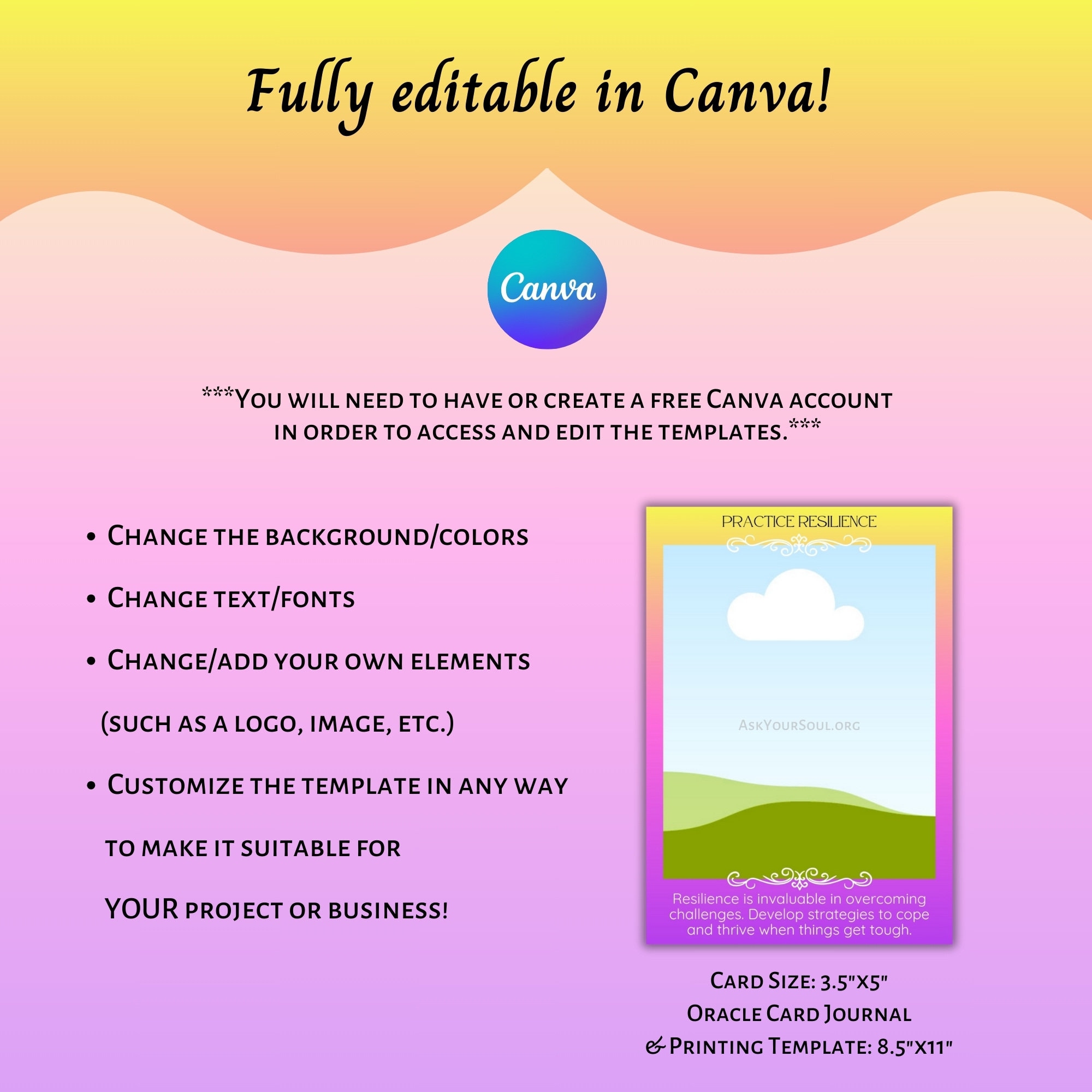 Fully editable in Canva!

Canva

***You will need to have or create a free Canva account in order to access and edit the templates.***

• Change the background/colors

• Change text/fonts

• Change/add your own elements (such as a logo, image, etc.)

• Customize the template in any way to make it suitable for YOUR project or business!

PRACTICE RESILIENCE

AskYourSoul.org

Resilience is invaluable in overcoming challenges. Develop strategies to cope and thrive when things get tough.

Card Size: 3.5"x5"
Oracle Card Journal
& Printing Template: 8.5"x11"